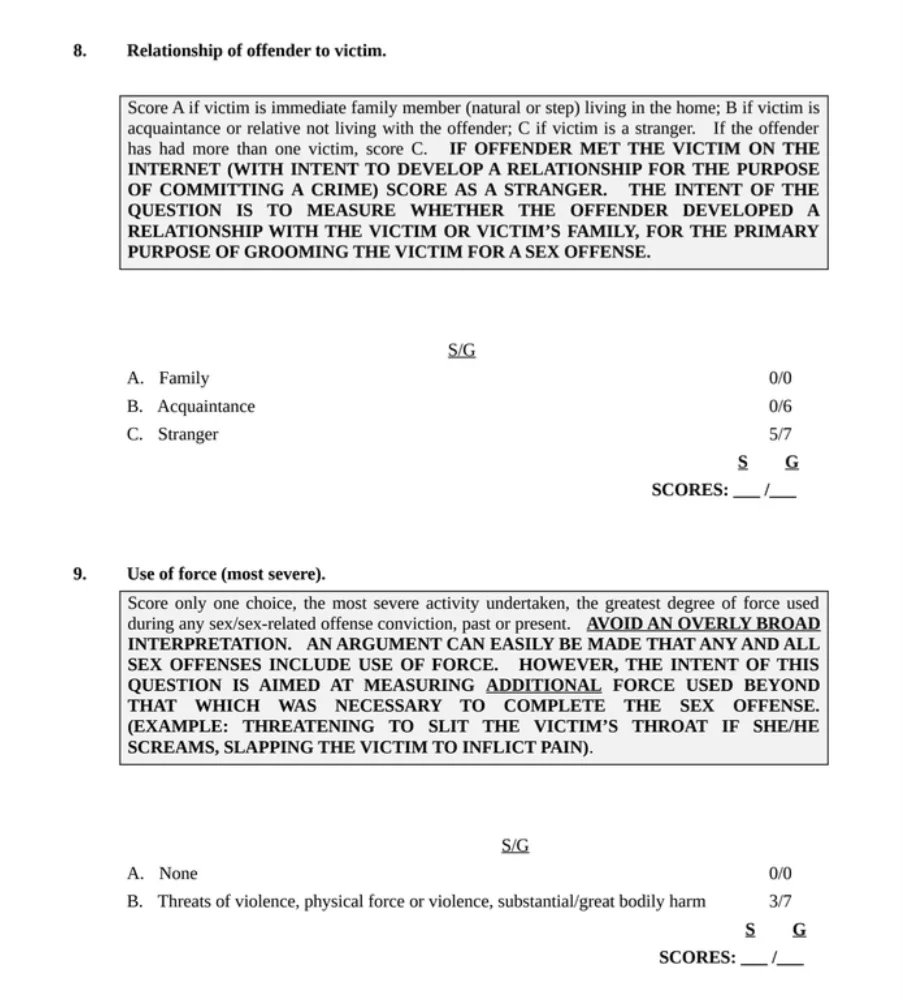 8. Relationship of offender to victim.

Score A if victim is immediate family member (natural or step) living in the home; B if victim is acquaintance or relative not living with the offender; C if victim is a stranger. If the offender has had more than one victim, score C. IF OFFENDER MET THE VICTIM ON THE INTERNET (WITH INTENT TO DEVELOP A RELATIONSHIP FOR THE PURPOSE OF COMMITTING A CRIME) SCORE AS A STRANGER. THE INTENT OF THE QUESTION IS TO MEASURE WHETHER THE OFFENDER DEVELOPED A RELATIONSHIP WITH THE VICTIM OR VICTIM'S FAMILY, FOR THE PRIMARY PURPOSE OF GROOMING THE VICTIM FOR A SEX OFFENSE.

S/G

A. Family 0/0
B. Acquaintance 0/6
C. Stranger 5/7

S G
SCORES: ___/___

9. Use of force (most severe).

Score only one choice, the most severe activity undertaken, the greatest degree of force used during any sex/sex-related offense conviction, past or present. AVOID AN OVERLY BROAD INTERPRETATION. AN ARGUMENT CAN EASILY BE MADE THAT ANY AND ALL SEX OFFENSES INCLUDE USE OF FORCE. HOWEVER, THE INTENT OF THIS QUESTION IS AIMED AT MEASURING ADDITIONAL FORCE USED BEYOND THAT WHICH WAS NECESSARY TO COMPLETE THE SEX OFFENSE. (EXAMPLE: THREATENING TO SLIT THE VICTIM'S THROAT IF SHE/HE SCREAMS, SLAPPING THE VICTIM TO INFLICT PAIN).

S/G

A. None 0/0
B. Threats of violence, physical force or violence, substantial/great bodily harm 3/7

S G
SCORES: ___/___